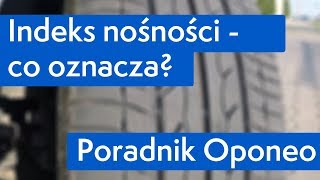 Indeks nośności - co oznacza?

Poradnik Oponeo